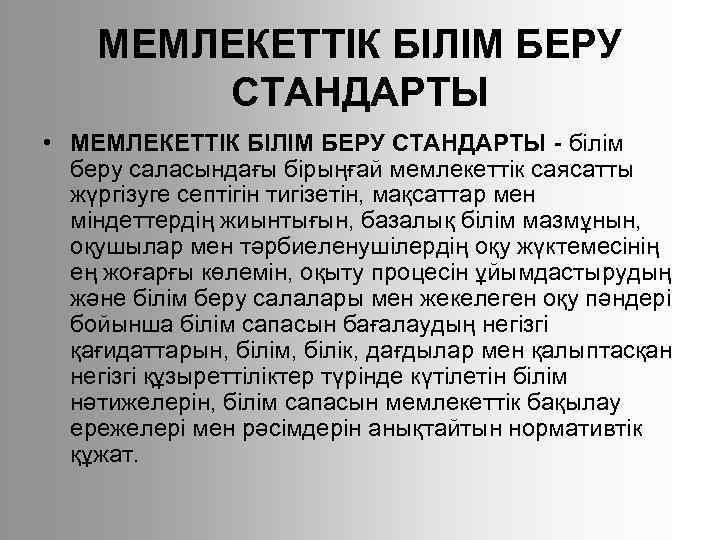 МЕМЛЕКЕТТІК БІЛІМ БЕРУ СТАНДАРТЫ

• МЕМЛЕКЕТТІК БІЛІМ БЕРУ СТАНДАРТЫ - білім беру саласындағы бірыңғай мемлекеттік саясатты жүргізуге септігін тигізетін, мақсаттар мен міндеттердің жиынтығын, базалық білім мазмұнын, оқушылар мен тәрбиеленушілердің оқу жүктемесінің ең жоғарғы көлемін, оқыту процесін ұйымдастырудың және білім беру салалары мен жекелеген оқу пәндері бойынша білім сапасын бағалаудың негізгі қағидаттарын, білім, білік, дағдылар мен қалыптасқан негізгі құзыреттіліктер түрінде күтілетін білім нәтижелерін, білім сапасын мемлекеттік бақылау ережелері мен рәсімдерін анықтайтын нормативтік құжат.